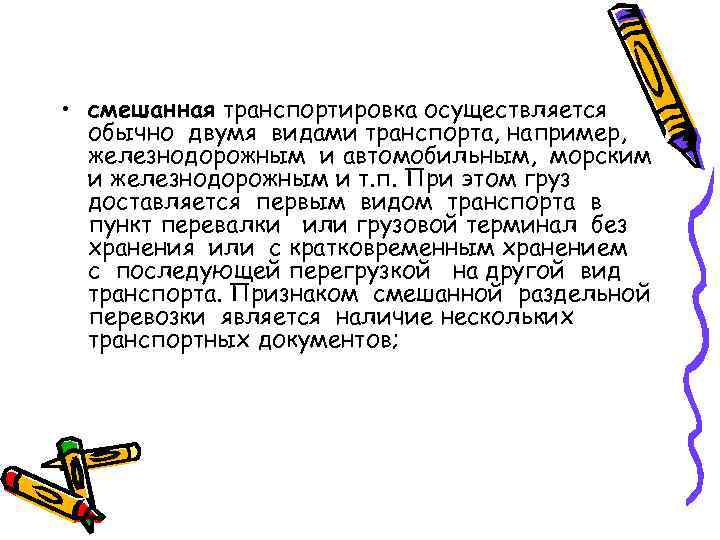 • смешанная транспортировка осуществляется обычно двумя видами транспорта, например, железнодорожным и автомобильным, морским и железнодорожным и т.п. При этом груз доставляется первым видом транспорта в пункт перевалки или грузовой терминал без хранения или с кратковременным хранением с последующей перегрузкой на другой вид транспорта. Признаком смешанной раздельной перевозки является наличие нескольких транспортных документов;